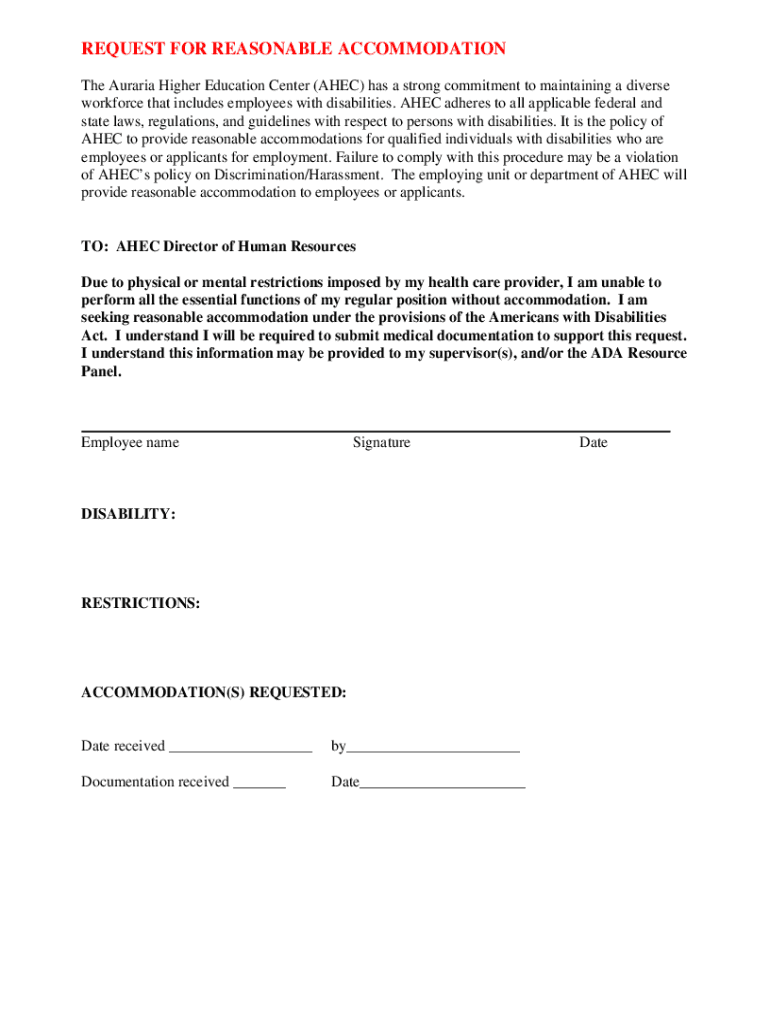 REQUEST FOR REASONABLE ACCOMMODATION

The Auraria Higher Education Center (AHEC) has a strong commitment to maintaining a diverse workforce that includes employees with disabilities. AHEC adheres to all applicable federal and state laws, regulations, and guidelines with respect to persons with disabilities. It is the policy of AHEC to provide reasonable accommodations for qualified individuals with disabilities who are employees or applicants for employment. Failure to comply with this procedure may be a violation of AHEC's policy on Discrimination/Harassment. The employing unit or department of AHEC will provide reasonable accommodation to employees or applicants.

TO: AHEC Director of Human Resources

Due to physical or mental restrictions imposed by my health care provider, I am unable to perform all the essential functions of my regular position without accommodation. I am seeking reasonable accommodation under the provisions of the Americans with Disabilities Act. I understand I will be required to submit medical documentation to support this request. I understand this information may be provided to my supervisor(s), and/or the ADA Resource Panel.

Employee name Signature Date

DISABILITY:

RESTRICTIONS:

ACCOMMODATION(S) REQUESTED:

Date received ___________________ by_______________________

Documentation received _______ Date______________________